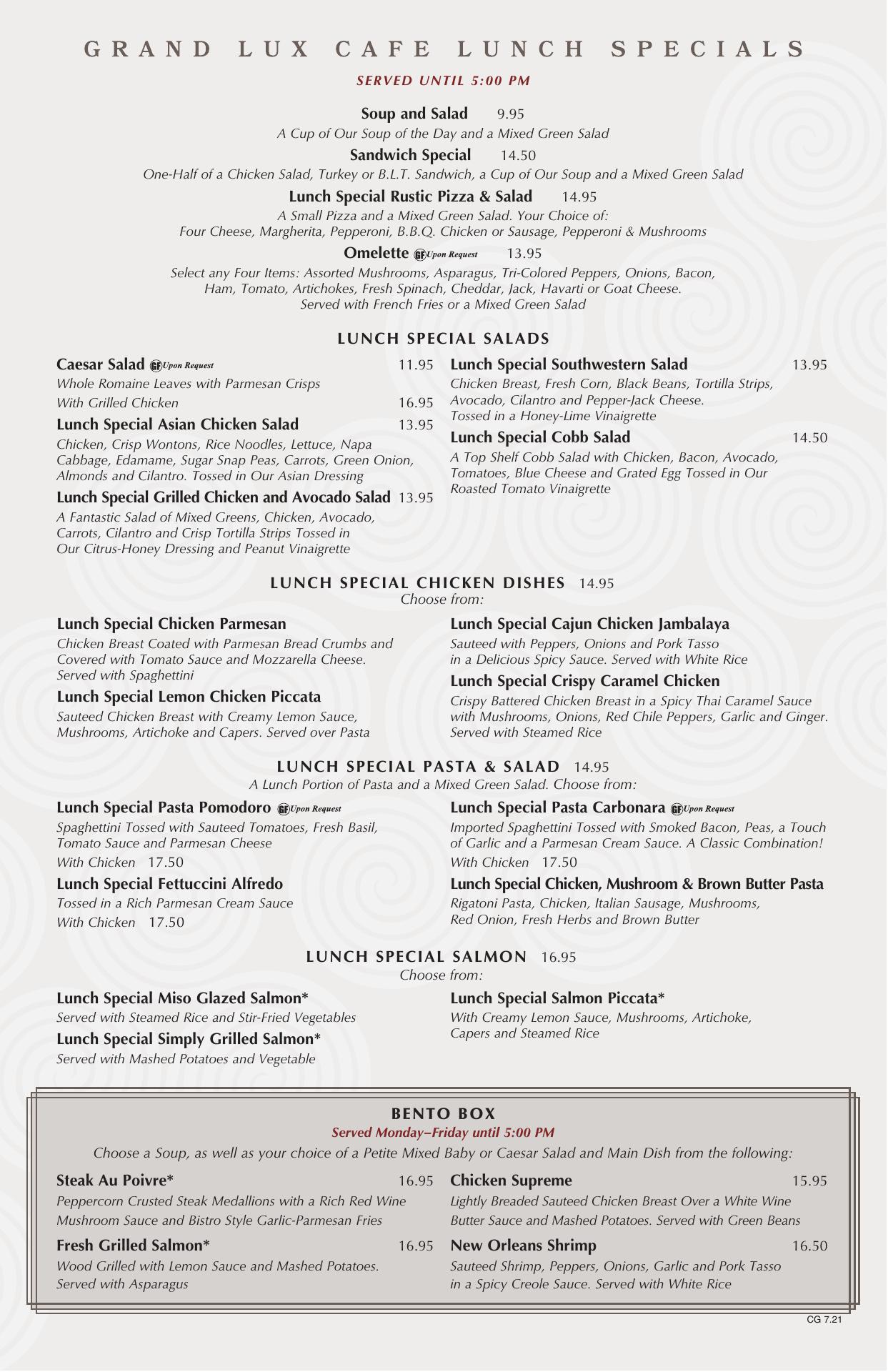 GRAND LUX CAFE LUNCH SPECIALS

SERVED UNTIL 5:00 PM

Soup and Salad 9.95
A Cup of Our Soup of the Day and a Mixed Green Salad

Sandwich Special 14.50
One-Half of a Chicken Salad, Turkey or B.L.T. Sandwich, a Cup of Our Soup and a Mixed Green Salad

Lunch Special Rustic Pizza & Salad 14.95
A Small Pizza and a Mixed Green Salad. Your Choice of:
Four Cheese, Margherita, Pepperoni, B.B.Q. Chicken or Sausage, Pepperoni & Mushrooms

Omelette GF Upon Request 13.95
Select any Four Items: Assorted Mushrooms, Asparagus, Tri-Colored Peppers, Onions, Bacon, Ham, Tomato, Artichokes, Fresh Spinach, Cheddar, Jack, Havarti or Goat Cheese. Served with French Fries or a Mixed Green Salad

LUNCH SPECIAL SALADS

Caesar Salad GF Upon Request 11.95
Whole Romaine Leaves with Parmesan Crisps
With Grilled Chicken 16.95

Lunch Special Asian Chicken Salad 13.95
Chicken, Crisp Wontons, Rice Noodles, Lettuce, Napa Cabbage, Edamame, Sugar Snap Peas, Carrots, Green Onion, Almonds and Cilantro. Tossed in Our Asian Dressing

Lunch Special Grilled Chicken and Avocado Salad 13.95
A Fantastic Salad of Mixed Greens, Chicken, Avocado, Carrots, Cilantro and Crisp Tortilla Strips Tossed in Our Citrus-Honey Dressing and Peanut Vinaigrette

Lunch Special Southwestern Salad 13.95
Chicken Breast, Fresh Corn, Black Beans, Tortilla Strips, Avocado, Cilantro and Pepper-Jack Cheese. Tossed in a Honey-Lime Vinaigrette

Lunch Special Cobb Salad 14.50
A Top Shelf Cobb Salad with Chicken, Bacon, Avocado, Tomatoes, Blue Cheese and Grated Egg Tossed in Our Roasted Tomato Vinaigrette

LUNCH SPECIAL CHICKEN DISHES 14.95
Choose from:

Lunch Special Chicken Parmesan
Chicken Breast Coated with Parmesan Bread Crumbs and Covered with Tomato Sauce and Mozzarella Cheese. Served with Spaghettini

Lunch Special Lemon Chicken Piccata
Sauteed Chicken Breast with Creamy Lemon Sauce, Mushrooms, Artichoke and Capers. Served over Pasta

Lunch Special Cajun Chicken Jambalaya
Sauteed with Peppers, Onions and Pork Tasso in a Delicious Spicy Sauce. Served with White Rice

Lunch Special Crispy Caramel Chicken
Crispy Battered Chicken Breast in a Spicy Thai Caramel Sauce with Mushrooms, Onions, Red Chile Peppers, Garlic and Ginger. Served with Steamed Rice

LUNCH SPECIAL PASTA & SALAD 14.95
A Lunch Portion of Pasta and a Mixed Green Salad. Choose from:

Lunch Special Pasta Pomodoro GF Upon Request
Spaghettini Tossed with Sauteed Tomatoes, Fresh Basil, Tomato Sauce and Parmesan Cheese
With Chicken 17.50

Lunch Special Fettuccini Alfredo
Tossed in a Rich Parmesan Cream Sauce
With Chicken 17.50

Lunch Special Pasta Carbonara GF Upon Request
Imported Spaghettini Tossed with Smoked Bacon, Peas, a Touch of Garlic and a Parmesan Cream Sauce. A Classic Combination!
With Chicken 17.50

Lunch Special Chicken, Mushroom & Brown Butter Pasta
Rigatoni Pasta, Chicken, Italian Sausage, Mushrooms, Red Onion, Fresh Herbs and Brown Butter

LUNCH SPECIAL SALMON 16.95
Choose from:

Lunch Special Miso Glazed Salmon*
Served with Steamed Rice and Stir-Fried Vegetables

Lunch Special Simply Grilled Salmon*
Served with Mashed Potatoes and Vegetable

Lunch Special Salmon Piccata*
With Creamy Lemon Sauce, Mushrooms, Artichoke, Capers and Steamed Rice

BENTO BOX
Served Monday–Friday until 5:00 PM
Choose a Soup, as well as your choice of a Petite Mixed Baby or Caesar Salad and Main Dish from the following:

Steak Au Poivre* 16.95
Peppercorn Crusted Steak Medallions with a Rich Red Wine Mushroom Sauce and Bistro Style Garlic-Parmesan Fries

Fresh Grilled Salmon* 16.95
Wood Grilled with Lemon Sauce and Mashed Potatoes. Served with Asparagus

Chicken Supreme 15.95
Lightly Breaded Sauteed Chicken Breast Over a White Wine Butter Sauce and Mashed Potatoes. Served with Green Beans

New Orleans Shrimp 16.50
Sauteed Shrimp, Peppers, Onions, Garlic and Pork Tasso in a Spicy Creole Sauce. Served with White Rice

CG 7.21